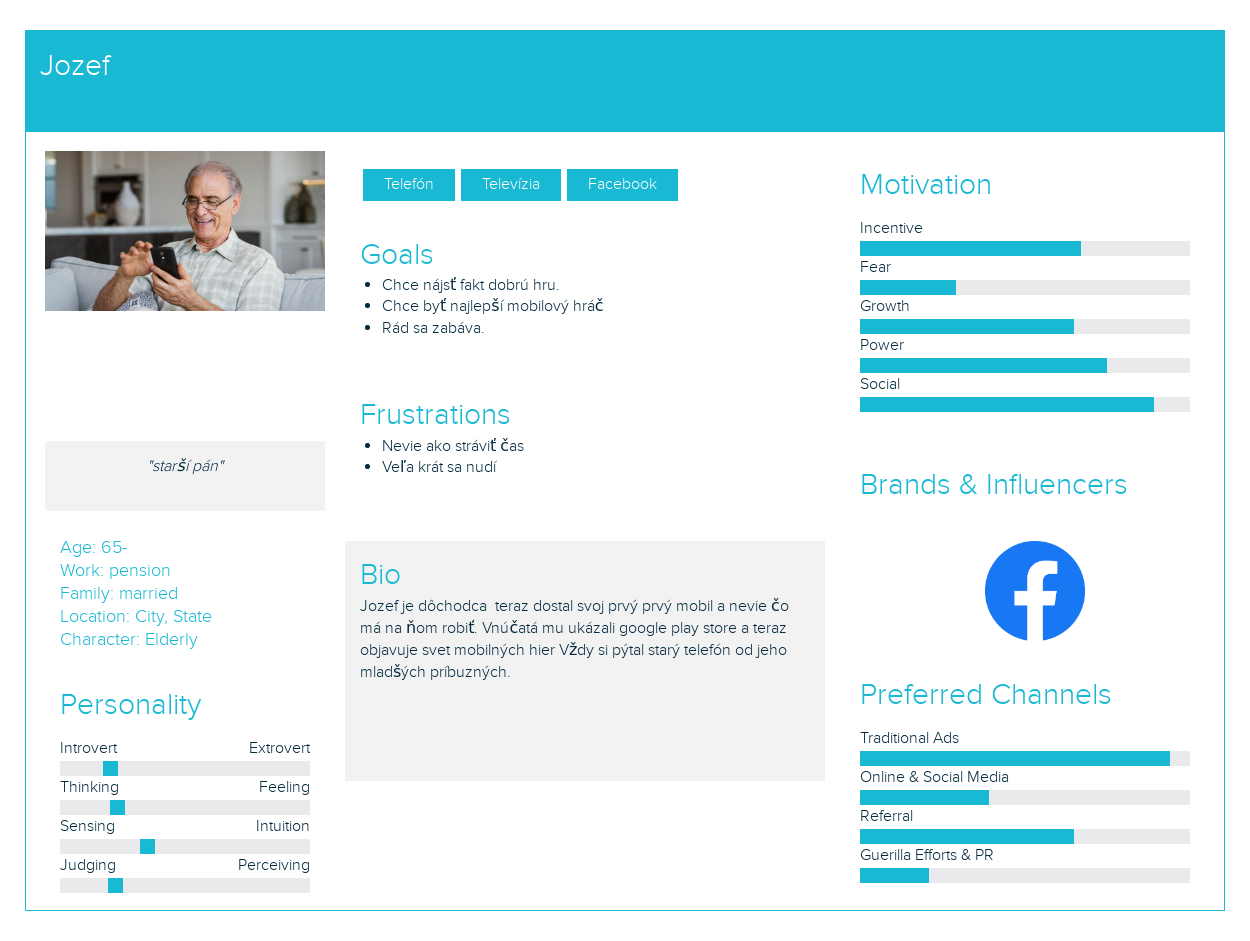 Jozef

"starší pán"

Age: 65-
Work: pension
Family: married
Location: City, State
Character: Elderly

Personality

Introvert Extrovert
Thinking Feeling
Sensing Intuition
Judging Perceiving

Telefón Televízia Facebook

Goals

- Chce nájsť fakt dobrú hru.
- Chce byť najlepší mobilový hráč
- Rád sa zabáva.

Frustrations

- Nevie ako stráviť čas
- Veľa krát sa nudí

Bio

Jozef je dôchodca teraz dostal svoj prvý prvý mobil a nevie čo má na ňom robiť. Vnúčatá mu ukázali google play store a teraz objavuje svet mobilných hier Vždy si pýtal starý telefón od jeho mladších príbuzných.

Motivation

Incentive
Fear
Growth
Power
Social

Brands & Influencers

Preferred Channels

Traditional Ads
Online & Social Media
Referral
Guerilla Efforts & PR